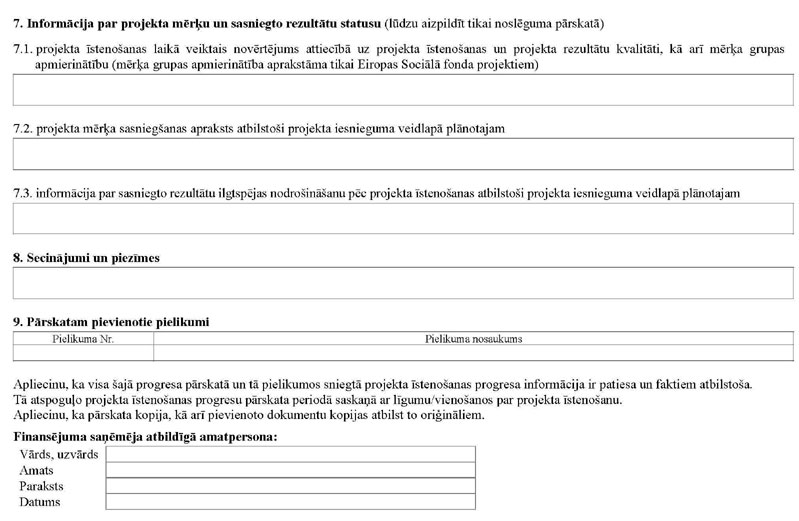 **7. Informācija par projekta mērķu un sasniegto rezultātu statusu** (lūdzu aizpildīt tikai noslēguma pārskatā)

7.1. projekta īstenošanas laikā veiktais novērtējums attiecībā uz projekta īstenošanas un projekta rezultātu kvalitāti, kā arī mērķa grupas apmierinātību (mērķa grupas apmierinātība aprakstāma tikai Eiropas Sociālā fonda projektiem)

7.2. projekta mērķa sasniegšanas apraksts atbilstoši projekta iesnieguma veidlapā plānotajam

7.3. informācija par sasniegto rezultātu ilgtspējas nodrošināšanu pēc projekta īstenošanas atbilstoši projekta iesnieguma veidlapā plānotajam

**8. Secinājumi un piezīmes**

**9. Pārskatam pievienotie pielikumi**

| Pielikuma Nr. | Pielikuma nosaukums |
|---|---|
| | |

Apliecinu, ka visa šajā progresa pārskatā un tā pielikumos sniegtā projekta īstenošanas progresa informācija ir patiesa un faktiem atbilstoša.
Tā atspoguļo projekta īstenošanas progresu pārskata periodā saskaņā ar līgumu/vienošanos par projekta īstenošanu.
Apliecinu, ka pārskata kopija, kā arī pievienoto dokumentu kopijas atbilst to oriģināliem.

**Finansējuma saņēmēja atbildīgā amatpersona:**

| Vārds, uzvārds | |
|---|---|
| Amats | |
| Paraksts | |
| Datums | |